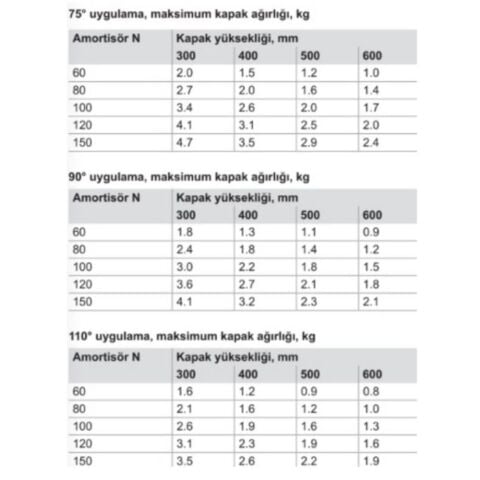 75° uygulama, maksimum kapak ağırlığı, kg

| Amortisör N | Kapak yüksekliği, mm | | | |
|---|---|---|---|---|
| | 300 | 400 | 500 | 600 |
| 60 | 2.0 | 1.5 | 1.2 | 1.0 |
| 80 | 2.7 | 2.0 | 1.6 | 1.4 |
| 100 | 3.4 | 2.6 | 2.0 | 1.7 |
| 120 | 4.1 | 3.1 | 2.5 | 2.0 |
| 150 | 4.7 | 3.5 | 2.9 | 2.4 |

90° uygulama, maksimum kapak ağırlığı, kg

| Amortisör N | Kapak yüksekliği, mm | | | |
|---|---|---|---|---|
| | 300 | 400 | 500 | 600 |
| 60 | 1.8 | 1.3 | 1.1 | 0.9 |
| 80 | 2.4 | 1.8 | 1.4 | 1.2 |
| 100 | 3.0 | 2.2 | 1.8 | 1.5 |
| 120 | 3.6 | 2.7 | 2.1 | 1.8 |
| 150 | 4.1 | 3.2 | 2.3 | 2.1 |

110° uygulama, maksimum kapak ağırlığı, kg

| Amortisör N | Kapak yüksekliği, mm | | | |
|---|---|---|---|---|
| | 300 | 400 | 500 | 600 |
| 60 | 1.6 | 1.2 | 0.9 | 0.8 |
| 80 | 2.1 | 1.6 | 1.2 | 1.0 |
| 100 | 2.6 | 1.9 | 1.6 | 1.3 |
| 120 | 3.1 | 2.3 | 1.9 | 1.6 |
| 150 | 3.5 | 2.6 | 2.2 | 1.9 |